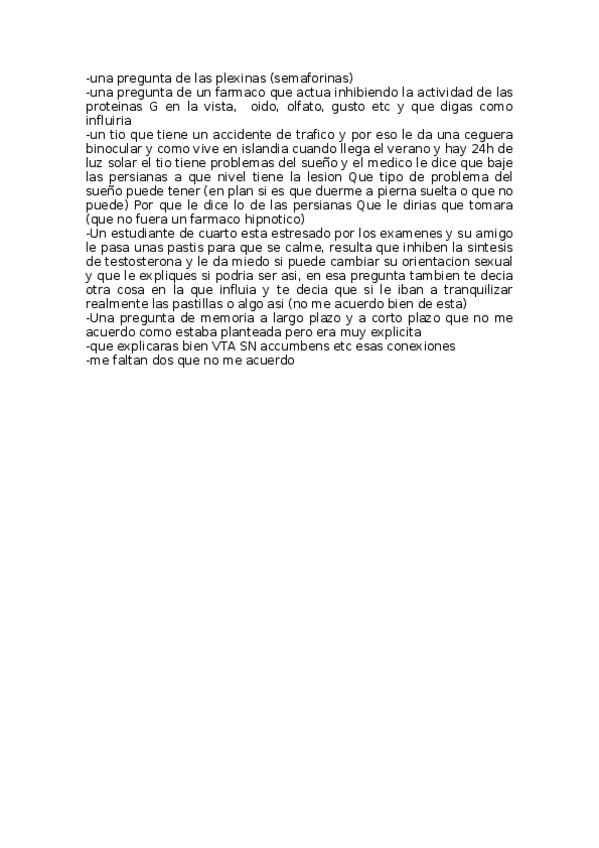 -una pregunta de las plexinas (semaforinas)
-una pregunta de un farmaco que actua inhibiendo la actividad de las proteinas G en la vista, oido, olfato, gusto etc y que digas como influiria
-un tio que tiene un accidente de trafico y por eso le da una ceguera binocular y como vive en islandia cuando llega el verano y hay 24h de luz solar el tio tiene problemas del sueño y el medico le dice que baje las persianas a que nivel tiene la lesion Que tipo de problema del sueño puede tener (en plan si es que duerme a pierna suelta o que no puede) Por que le dice lo de las persianas Que le dirias que tomara (que no fuera un farmaco hipnotico)
-Un estudiante de cuarto esta estresado por los examenes y su amigo le pasa unas pastis para que se calme, resulta que inhiben la sintesis de testosterona y le da miedo si puede cambiar su orientacion sexual y que le expliques si podria ser asi, en esa pregunta tambien te decia otra cosa en la que influia y te decia que si le iban a tranquilizar realmente las pastillas o algo asi (no me acuerdo bien de esta)
-Una pregunta de memoria a largo plazo y a corto plazo que no me acuerdo como estaba planteada pero era muy explicita
-que explicaras bien VTA SN accumbens etc esas conexiones
-me faltan dos que no me acuerdo